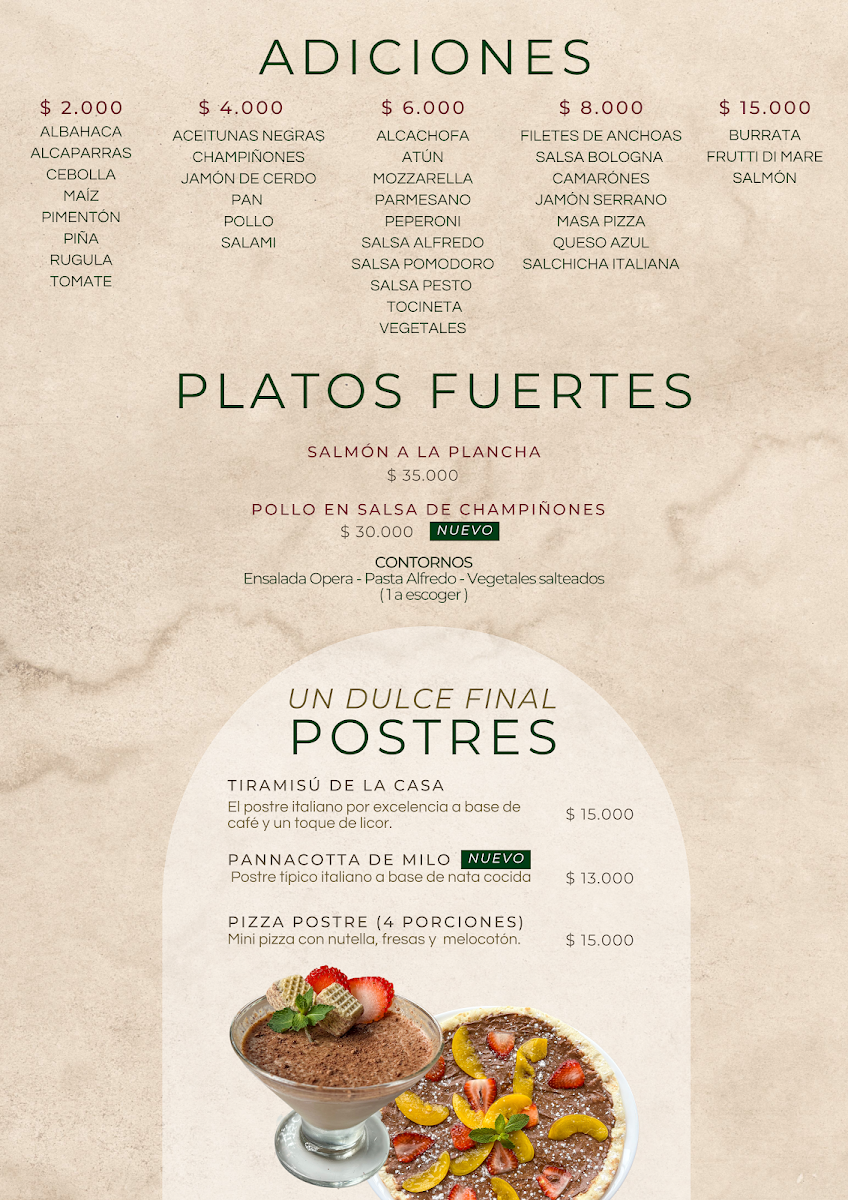 ADICIONES

$ 2.000
ALBAHACA
ALCAPARRAS
CEBOLLA
MAÍZ
PIMENTÓN
PIÑA
RUGULA
TOMATE

$ 4.000
ACEITUNAS NEGRAS
CHAMPIÑONES
JAMÓN DE CERDO
PAN
POLLO
SALAMI

$ 6.000
ALCACHOFA
ATÚN
MOZZARELLA
PARMESANO
PEPERONI
SALSA ALFREDO
SALSA POMODORO
SALSA PESTO
TOCINETA
VEGETALES

$ 8.000
FILETES DE ANCHOAS
SALSA BOLOGNA
CAMARÓNES
JAMÓN SERRANO
MASA PIZZA
QUESO AZUL
SALCHICHA ITALIANA

$ 15.000
BURRATA
FRUTTI DI MARE
SALMÓN

PLATOS FUERTES

SALMÓN A LA PLANCHA
$ 35.000

POLLO EN SALSA DE CHAMPIÑONES
$ 30.000 NUEVO

CONTORNOS
Ensalada Opera - Pasta Alfredo - Vegetales salteados
( 1 a escoger )

UN DULCE FINAL
POSTRES

TIRAMISÚ DE LA CASA
El postre italiano por excelencia a base de café y un toque de licor.
$ 15.000

PANNACOTTA DE MILO NUEVO
Postre típico italiano a base de nata cocida
$ 13.000

PIZZA POSTRE (4 PORCIONES)
Mini pizza con nutella, fresas y melocotón.
$ 15.000